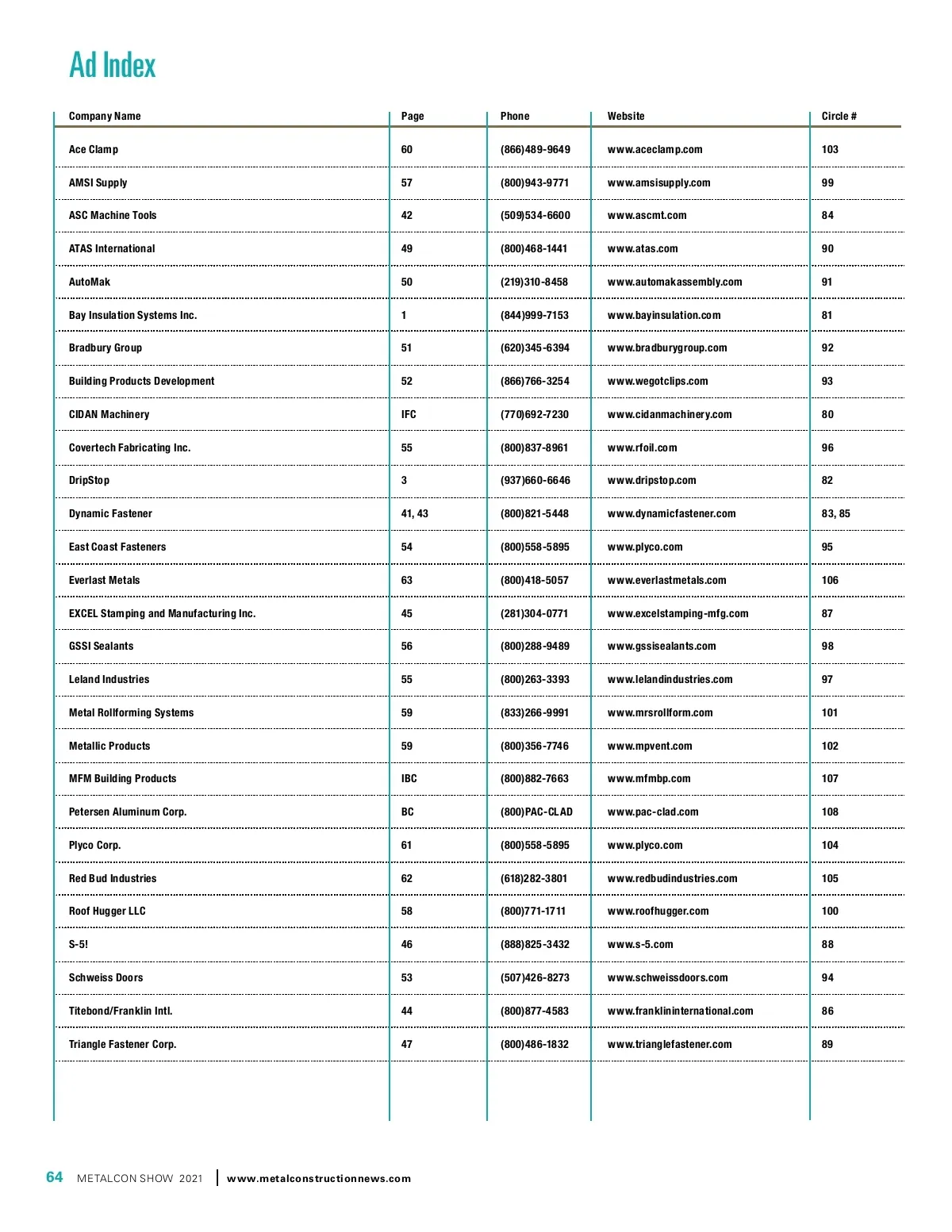 Ad Index

| Company Name | Page | Phone | Website | Circle # |
|---|---|---|---|---|
| Ace Clamp | 60 | (866)489-9649 | www.aceclamp.com | 103 |
| AMSI Supply | 57 | (800)943-9771 | www.amsisupply.com | 99 |
| ASC Machine Tools | 42 | (509)534-6600 | www.ascmt.com | 84 |
| ATAS International | 49 | (800)468-1441 | www.atas.com | 90 |
| AutoMak | 50 | (219)310-8458 | www.automakassembly.com | 91 |
| Bay Insulation Systems Inc. | 1 | (844)999-7153 | www.bayinsulation.com | 81 |
| Bradbury Group | 51 | (620)345-6394 | www.bradburygroup.com | 92 |
| Building Products Development | 52 | (866)766-3254 | www.wegotclips.com | 93 |
| CIDAN Machinery | IFC | (770)692-7230 | www.cidanmachinery.com | 80 |
| Covertech Fabricating Inc. | 55 | (800)837-8961 | www.rfoil.com | 96 |
| DripStop | 3 | (937)660-6646 | www.dripstop.com | 82 |
| Dynamic Fastener | 41, 43 | (800)821-5448 | www.dynamicfastener.com | 83, 85 |
| East Coast Fasteners | 54 | (800)558-5895 | www.plyco.com | 95 |
| Everlast Metals | 63 | (800)418-5057 | www.everlastmetals.com | 106 |
| EXCEL Stamping and Manufacturing Inc. | 45 | (281)304-0771 | www.excelstamping-mfg.com | 87 |
| GSSI Sealants | 56 | (800)288-9489 | www.gssisealants.com | 98 |
| Leland Industries | 55 | (800)263-3393 | www.lelandindustries.com | 97 |
| Metal Rollforming Systems | 59 | (833)266-9991 | www.mrsrollform.com | 101 |
| Metallic Products | 59 | (800)356-7746 | www.mpvent.com | 102 |
| MFM Building Products | IBC | (800)882-7663 | www.mfmbp.com | 107 |
| Petersen Aluminum Corp. | BC | (800)PAC-CLAD | www.pac-clad.com | 108 |
| Plyco Corp. | 61 | (800)558-5895 | www.plyco.com | 104 |
| Red Bud Industries | 62 | (618)282-3801 | www.redbudindustries.com | 105 |
| Roof Hugger LLC | 58 | (800)771-1711 | www.roofhugger.com | 100 |
| S-5! | 46 | (888)825-3432 | www.s-5.com | 88 |
| Schweiss Doors | 53 | (507)426-8273 | www.schweissdoors.com | 94 |
| Titebond/Franklin Intl. | 44 | (800)877-4583 | www.franklininternational.com | 86 |
| Triangle Fastener Corp. | 47 | (800)486-1832 | www.trianglefastener.com | 89 |

64 METALCON SHOW 2021 | www.metalconstructionnews.com